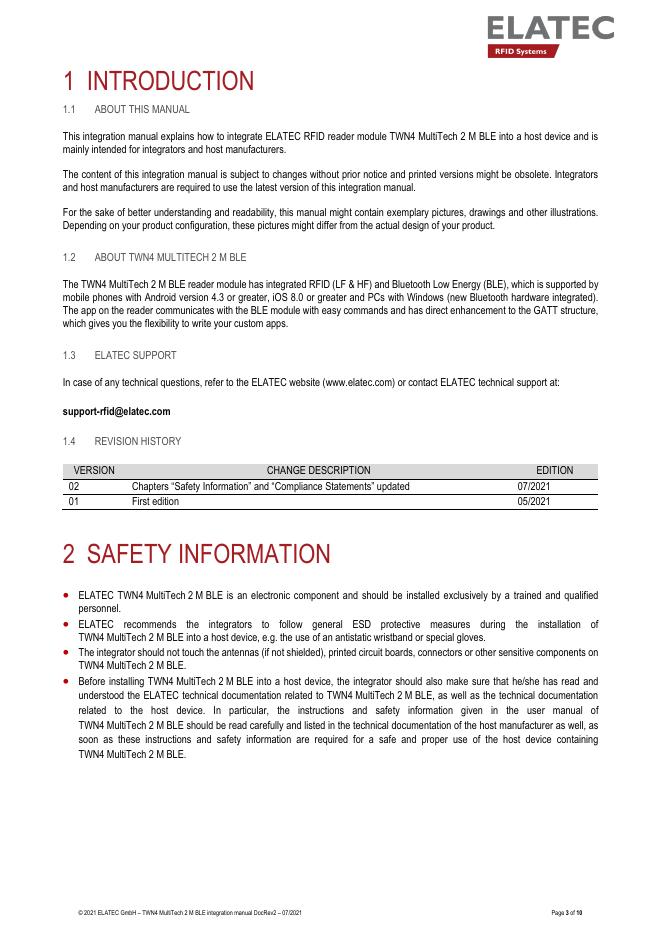 ELATEC
RFID Systems

1 INTRODUCTION

1.1 ABOUT THIS MANUAL

This integration manual explains how to integrate ELATEC RFID reader module TWN4 MultiTech 2 M BLE into a host device and is mainly intended for integrators and host manufacturers.

The content of this integration manual is subject to changes without prior notice and printed versions might be obsolete. Integrators and host manufacturers are required to use the latest version of this integration manual.

For the sake of better understanding and readability, this manual might contain exemplary pictures, drawings and other illustrations. Depending on your product configuration, these pictures might differ from the actual design of your product.

1.2 ABOUT TWN4 MULTITECH 2 M BLE

The TWN4 MultiTech 2 M BLE reader module has integrated RFID (LF & HF) and Bluetooth Low Energy (BLE), which is supported by mobile phones with Android version 4.3 or greater, iOS 8.0 or greater and PCs with Windows (new Bluetooth hardware integrated). The app on the reader communicates with the BLE module with easy commands and has direct enhancement to the GATT structure, which gives you the flexibility to write your custom apps.

1.3 ELATEC SUPPORT

In case of any technical questions, refer to the ELATEC website (www.elatec.com) or contact ELATEC technical support at:

support-rfid@elatec.com

1.4 REVISION HISTORY

| VERSION | CHANGE DESCRIPTION | EDITION |
|---|---|---|
| 02 | Chapters “Safety Information” and “Compliance Statements” updated | 07/2021 |
| 01 | First edition | 05/2021 |

2 SAFETY INFORMATION

• ELATEC TWN4 MultiTech 2 M BLE is an electronic component and should be installed exclusively by a trained and qualified personnel.
• ELATEC recommends the integrators to follow general ESD protective measures during the installation of TWN4 MultiTech 2 M BLE into a host device, e.g. the use of an antistatic wristband or special gloves.
• The integrator should not touch the antennas (if not shielded), printed circuit boards, connectors or other sensitive components on TWN4 MultiTech 2 M BLE.
• Before installing TWN4 MultiTech 2 M BLE into a host device, the integrator should also make sure that he/she has read and understood the ELATEC technical documentation related to TWN4 MultiTech 2 M BLE, as well as the technical documentation related to the host device. In particular, the instructions and safety information given in the user manual of TWN4 MultiTech 2 M BLE should be read carefully and listed in the technical documentation of the host manufacturer as well, as soon as these instructions and safety information are required for a safe and proper use of the host device containing TWN4 MultiTech 2 M BLE.

© 2021 ELATEC GmbH – TWN4 MultiTech 2 M BLE integration manual DocRev2 – 07/2021

Page 3 of 10